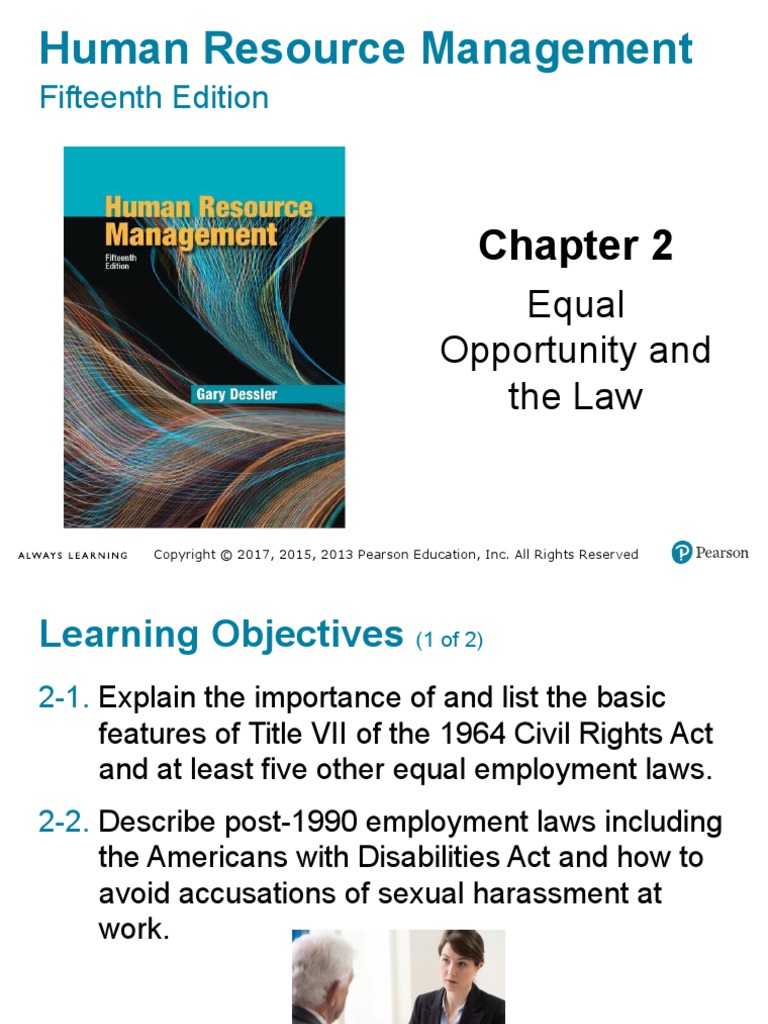 Human Resource Management
Fifteenth Edition

Human Resource Management
Fifteenth Edition
Gary Dessler

Chapter 2

Equal Opportunity and the Law

ALWAYS LEARNING   Copyright © 2017, 2015, 2013 Pearson Education, Inc. All Rights Reserved   Pearson

Learning Objectives (1 of 2)

2-1. Explain the importance of and list the basic features of Title VII of the 1964 Civil Rights Act and at least five other equal employment laws.

2-2. Describe post-1990 employment laws including the Americans with Disabilities Act and how to avoid accusations of sexual harassment at work.